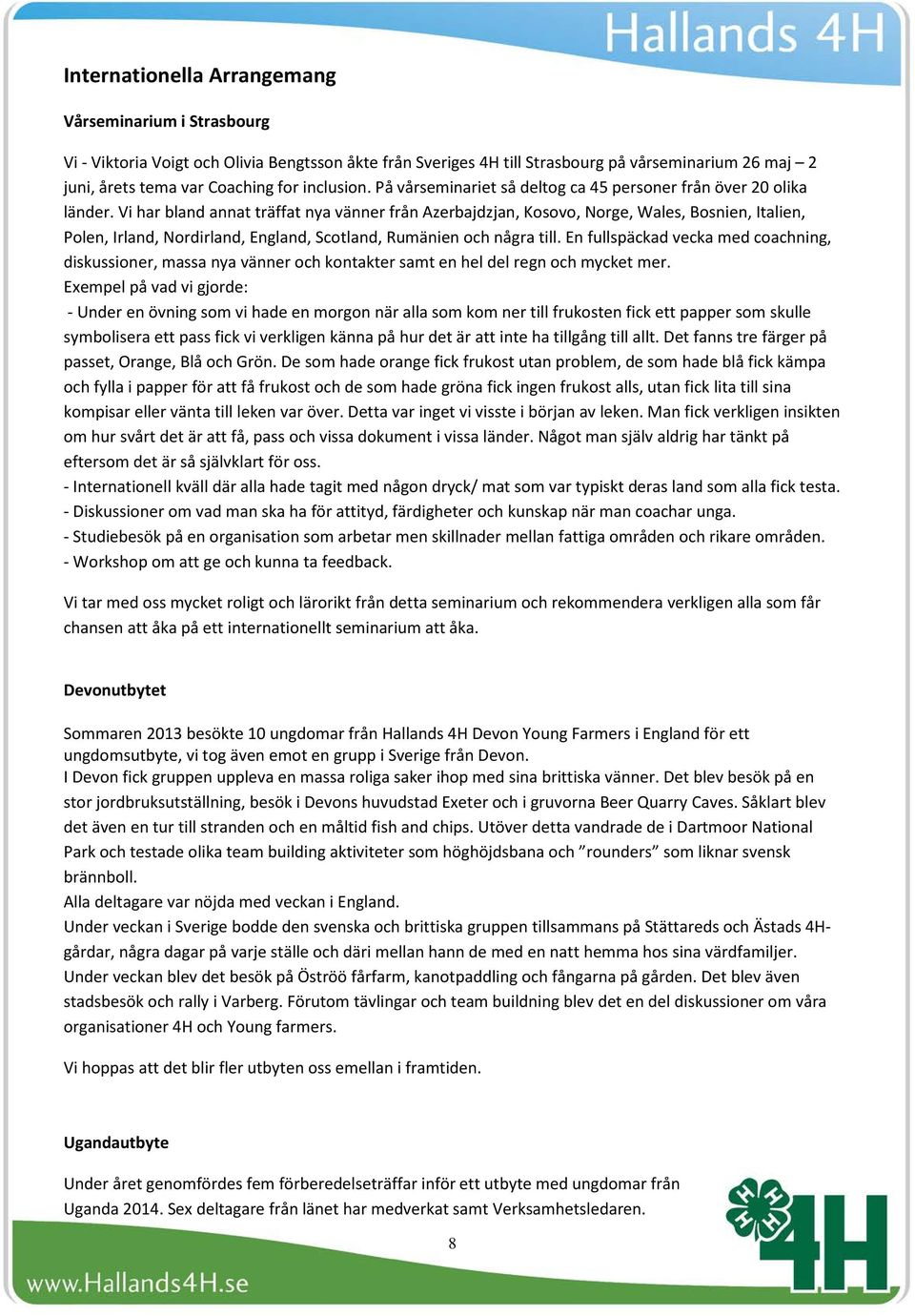 Hallands 4H

Internationella Arrangemang

Vårseminarium i Strasbourg

Vi - Viktoria Voigt och Olivia Bengtsson åkte från Sveriges 4H till Strasbourg på vårseminarium 26 maj – 2 juni, årets tema var Coaching for inclusion. På vårseminariet så deltog ca 45 personer från över 20 olika länder. Vi har bland annat träffat nya vänner från Azerbajdzjan, Kosovo, Norge, Wales, Bosnien, Italien, Polen, Irland, Nordirland, England, Scotland, Rumänien och några till. En fullspäckad vecka med coachning, diskussioner, massa nya vänner och kontakter samt en hel del regn och mycket mer.
Exempel på vad vi gjorde:
- Under en övning som vi hade en morgon när alla som kom ner till frukosten fick ett papper som skulle symbolisera ett pass fick vi verkligen känna på hur det är att inte ha tillgång till allt. Det fanns tre färger på passet, Orange, Blå och Grön. De som hade orange fick frukost utan problem, de som hade blå fick kämpa och fylla i papper för att få frukost och de som hade gröna fick ingen frukost alls, utan fick lita till sina kompisar eller vänta till leken var över. Detta var inget vi visste i början av leken. Man fick verkligen insikten om hur svårt det är att få, pass och vissa dokument i vissa länder. Något man själv aldrig har tänkt på eftersom det är så självklart för oss.
- Internationell kväll där alla hade tagit med någon dryck/ mat som var typiskt deras land som alla fick testa.
- Diskussioner om vad man ska ha för attityd, färdigheter och kunskap när man coachar unga.
- Studiebesök på en organisation som arbetar men skillnader mellan fattiga områden och rikare områden.
- Workshop om att ge och kunna ta feedback.

Vi tar med oss mycket roligt och lärorikt från detta seminarium och rekommendera verkligen alla som får chansen att åka på ett internationellt seminarium att åka.

Devonutbytet

Sommaren 2013 besökte 10 ungdomar från Hallands 4H Devon Young Farmers i England för ett ungdomsutbyte, vi tog även emot en grupp i Sverige från Devon.
I Devon fick gruppen uppleva en massa roliga saker ihop med sina brittiska vänner. Det blev besök på en stor jordbruksutställning, besök i Devons huvudstad Exeter och i gruvorna Beer Quarry Caves. Såklart blev det även en tur till stranden och en måltid fish and chips. Utöver detta vandrade de i Dartmoor National Park och testade olika team building aktiviteter som höghöjdsbana och ”rounders” som liknar svensk brännboll.
Alla deltagare var nöjda med veckan i England.
Under veckan i Sverige bodde den svenska och brittiska gruppen tillsammans på Stättareds och Ästads 4H-gårdar, några dagar på varje ställe och däri mellan hann de med en natt hemma hos sina värdfamiljer. Under veckan blev det besök på Öströö fårfarm, kanotpaddling och fångarna på gården. Det blev även stadsbesök och rally i Varberg. Förutom tävlingar och team buildning blev det en del diskussioner om våra organisationer 4H och Young farmers.

Vi hoppas att det blir fler utbyten oss emellan i framtiden.

Ugandautbyte

Under året genomfördes fem förberedelseträffar inför ett utbyte med ungdomar från Uganda 2014. Sex deltagare från länet har medverkat samt Verksamhetsledaren.

8

www.Hallands4H.se

4H